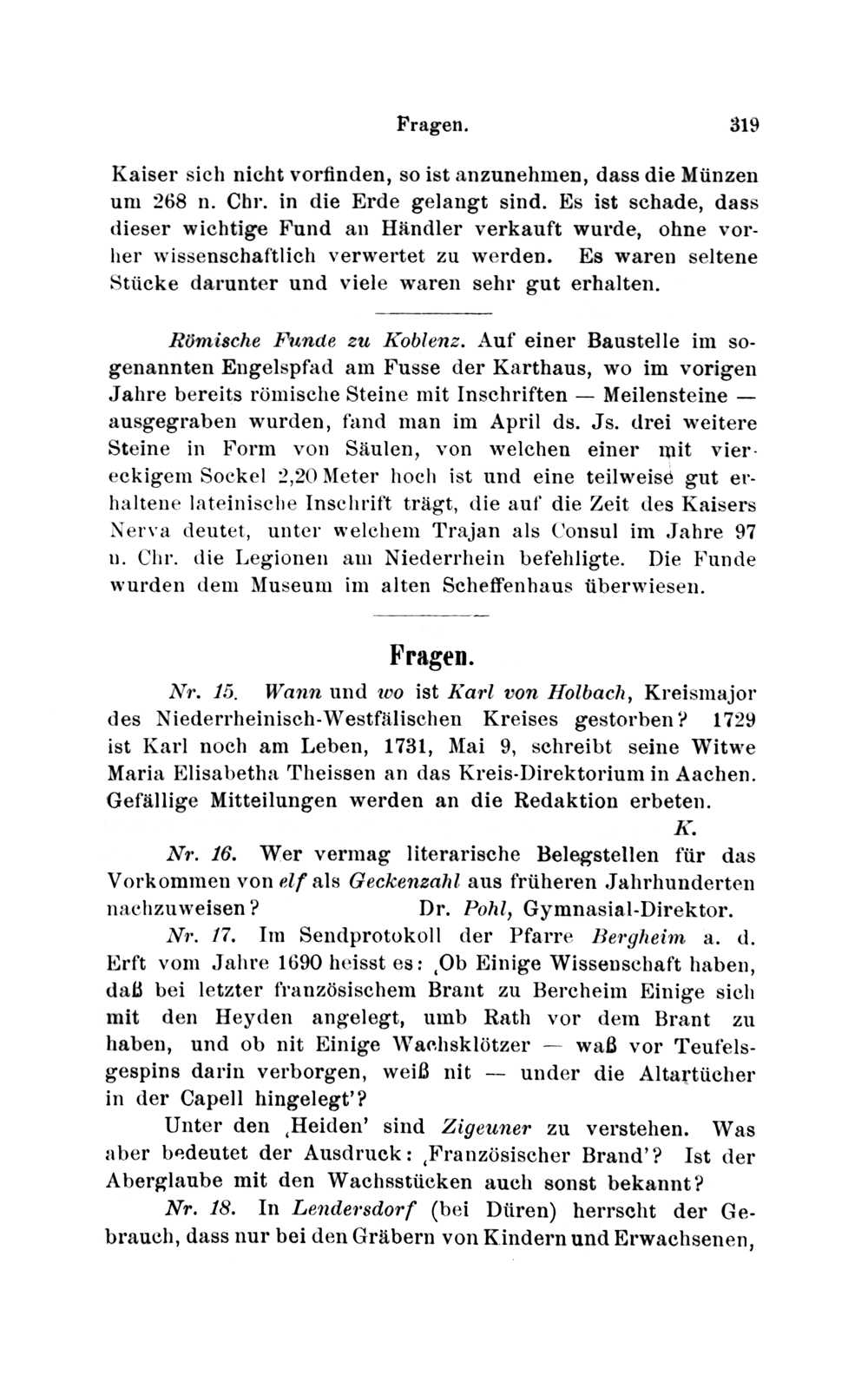 Fragen. 319

Kaiser sich nicht vorfinden, so ist anzunehmen, dass die Münzen um 268 n. Chr. in die Erde gelangt sind. Es ist schade, dass dieser wichtige Fund an Händler verkauft wurde, ohne vorher wissenschaftlich verwertet zu werden. Es waren seltene Stücke darunter und viele waren sehr gut erhalten.

Römische Funde zu Koblenz. Auf einer Baustelle im sogenannten Engelspfad am Fusse der Karthaus, wo im vorigen Jahre bereits römische Steine mit Inschriften — Meilensteine — ausgegraben wurden, fand man im April ds. Js. drei weitere Steine in Form von Säulen, von welchen einer mit viereckigem Sockel 2,20 Meter hoch ist und eine teilweise gut erhaltene lateinische Inschrift trägt, die auf die Zeit des Kaisers Nerva deutet, unter welchem Trajan als Consul im Jahre 97 n. Chr. die Legionen am Niederrhein befehligte. Die Funde wurden dem Museum im alten Scheffenhaus überwiesen.

Fragen.

Nr. 15. Wann und wo ist Karl von Holbach, Kreismajor des Niederrheinisch-Westfälischen Kreises gestorben? 1729 ist Karl noch am Leben, 1731, Mai 9, schreibt seine Witwe Maria Elisabetha Theissen an das Kreis-Direktorium in Aachen. Gefällige Mitteilungen werden an die Redaktion erbeten.
K.

Nr. 16. Wer vermag literarische Belegstellen für das Vorkommen von elf als Geckenzahl aus früheren Jahrhunderten nachzuweisen? Dr. Pohl, Gymnasial-Direktor.

Nr. 17. Im Sendprotokoll der Pfarre Bergheim a. d. Erft vom Jahre 1690 heisst es: ‚Ob Einige Wissenschaft haben, daß bei letzter französischem Brant zu Bercheim Einige sich mit den Heyden angelegt, umb Rath vor dem Brant zu haben, und ob nit Einige Wachsklötzer — waß vor Teufelsgespins darin verborgen, weiß nit — under die Altartücher in der Capell hingelegt'?

Unter den ‚Heiden' sind Zigeuner zu verstehen. Was aber bedeutet der Ausdruck: ‚Französischer Brand'? Ist der Aberglaube mit den Wachsstücken auch sonst bekannt?

Nr. 18. In Lendersdorf (bei Düren) herrscht der Gebrauch, dass nur bei den Gräbern von Kindern und Erwachsenen,